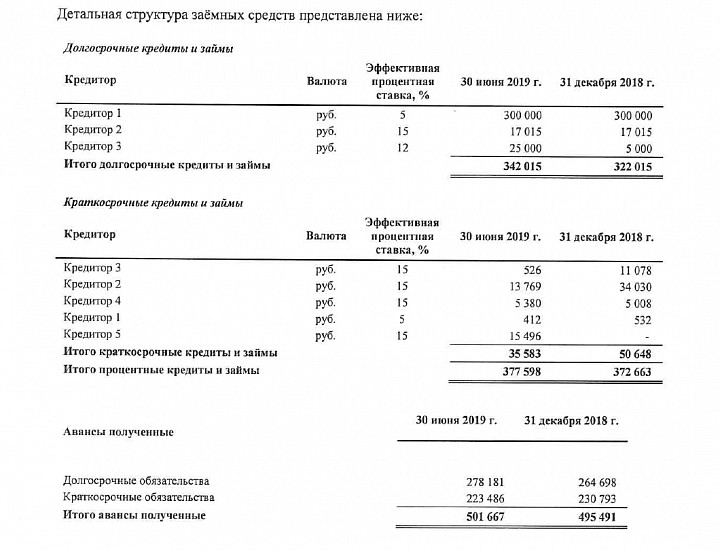 Детальная структура заёмных средств представлена ниже:

Долгосрочные кредиты и займы

| Кредитор | Валюта | Эффективная процентная ставка, % | 30 июня 2019 г. | 31 декабря 2018 г. |
|---|---|---|---|---|
| Кредитор 1 | руб. | 5 | 300 000 | 300 000 |
| Кредитор 2 | руб. | 15 | 17 015 | 17 015 |
| Кредитор 3 | руб. | 12 | 25 000 | 5 000 |
| Итого долгосрочные кредиты и займы | | | 342 015 | 322 015 |

Краткосрочные кредиты и займы

| Кредитор | Валюта | Эффективная процентная ставка, % | 30 июня 2019 г. | 31 декабря 2018 г. |
|---|---|---|---|---|
| Кредитор 3 | руб. | 15 | 526 | 11 078 |
| Кредитор 2 | руб. | 15 | 13 769 | 34 030 |
| Кредитор 4 | руб. | 15 | 5 380 | 5 008 |
| Кредитор 1 | руб. | 5 | 412 | 532 |
| Кредитор 5 | руб. | 15 | 15 496 | - |
| Итого краткосрочные кредиты и займы | | | 35 583 | 50 648 |
| Итого процентные кредиты и займы | | | 377 598 | 372 663 |

| Авансы полученные | 30 июня 2019 г. | 31 декабря 2018 г. |
|---|---|---|
| Долгосрочные обязательства | 278 181 | 264 698 |
| Краткосрочные обязательства | 223 486 | 230 793 |
| Итого авансы полученные | 501 667 | 495 491 |